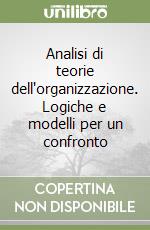 unilibro

Analisi di teorie dell'organizzazione. Logiche e modelli per un confronto

COPERTINA NON DISPONIBILE